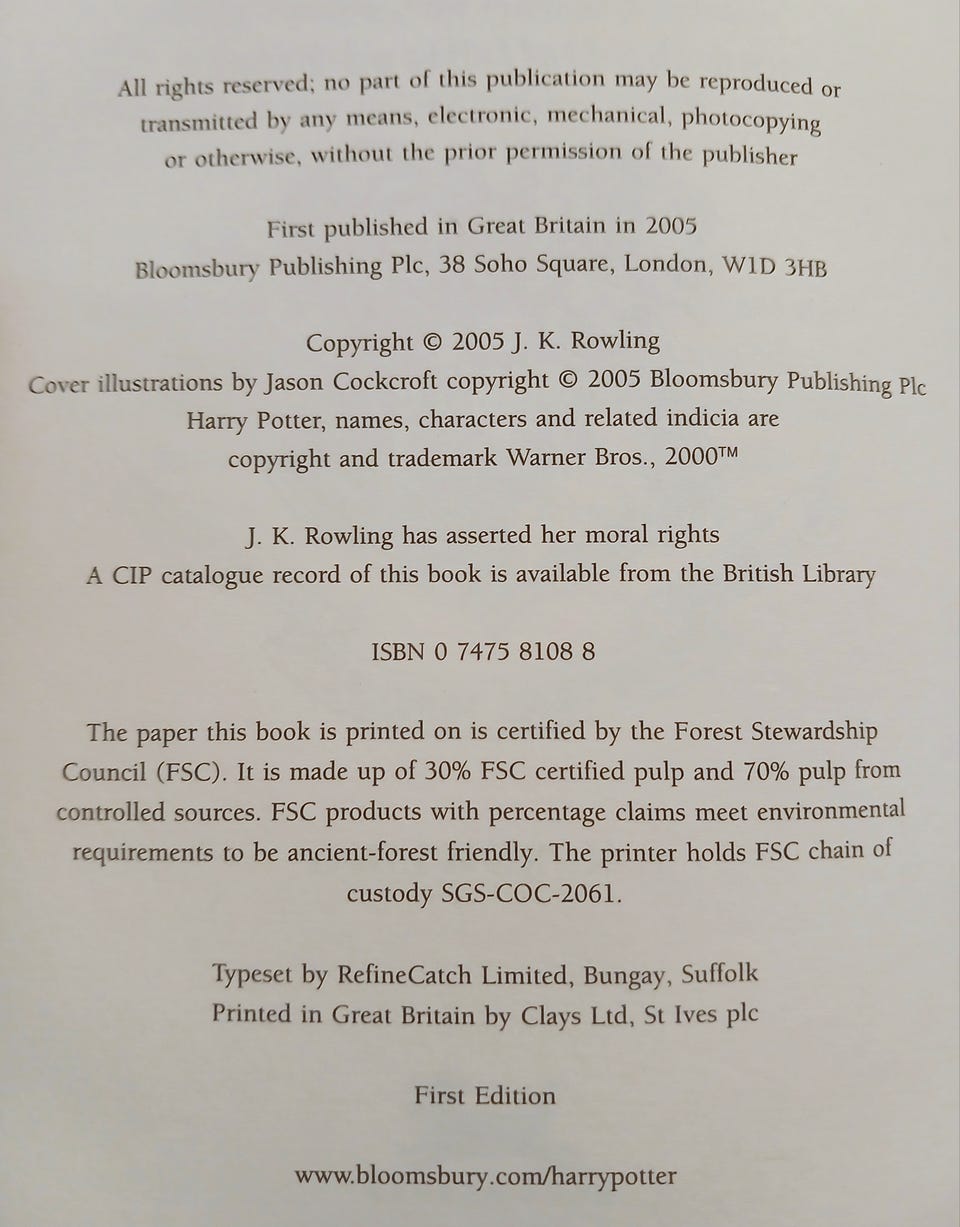 All rights reserved; no part of this publication may be reproduced or transmitted by any means, electronic, mechanical, photocopying or otherwise, without the prior permission of the publisher

First published in Great Britain in 2005
Bloomsbury Publishing Plc, 38 Soho Square, London, W1D 3HB

Copyright © 2005 J. K. Rowling
Cover illustrations by Jason Cockcroft copyright © 2005 Bloomsbury Publishing Plc
Harry Potter, names, characters and related indicia are copyright and trademark Warner Bros., 2000™

J. K. Rowling has asserted her moral rights
A CIP catalogue record of this book is available from the British Library

ISBN 0 7475 8108 8

The paper this book is printed on is certified by the Forest Stewardship Council (FSC). It is made up of 30% FSC certified pulp and 70% pulp from controlled sources. FSC products with percentage claims meet environmental requirements to be ancient-forest friendly. The printer holds FSC chain of custody SGS-COC-2061.

Typeset by RefineCatch Limited, Bungay, Suffolk
Printed in Great Britain by Clays Ltd, St Ives plc

First Edition

www.bloomsbury.com/harrypotter